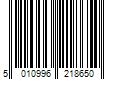 5 010996 218650